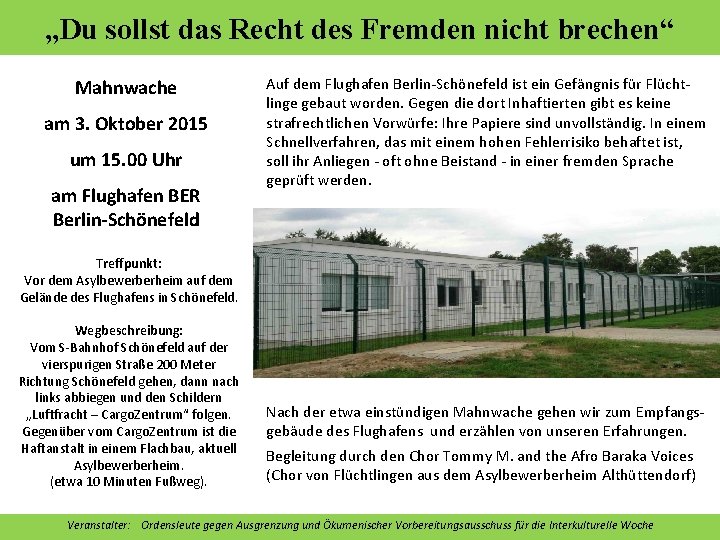 „Du sollst das Recht des Fremden nicht brechen“

Mahnwache

am 3. Oktober 2015

um 15.00 Uhr

am Flughafen BER
Berlin-Schönefeld

Treffpunkt:
Vor dem Asylbewerberheim auf dem Gelände des Flughafens in Schönefeld.

Wegbeschreibung:
Vom S-Bahnhof Schönefeld auf der vierspurigen Straße 200 Meter Richtung Schönefeld gehen, dann nach links abbiegen und den Schildern „Luftfracht – CargoZentrum“ folgen. Gegenüber vom CargoZentrum ist die Haftanstalt in einem Flachbau, aktuell Asylbewerberheim.
(etwa 10 Minuten Fußweg).

Auf dem Flughafen Berlin-Schönefeld ist ein Gefängnis für Flüchtlinge gebaut worden. Gegen die dort Inhaftierten gibt es keine strafrechtlichen Vorwürfe: Ihre Papiere sind unvollständig. In einem Schnellverfahren, das mit einem hohen Fehlerrisiko behaftet ist, soll ihr Anliegen - oft ohne Beistand - in einer fremden Sprache geprüft werden.

Nach der etwa einstündigen Mahnwache gehen wir zum Empfangsgebäude des Flughafens und erzählen von unseren Erfahrungen.

Begleitung durch den Chor Tommy M. and the Afro Baraka Voices (Chor von Flüchtlingen aus dem Asylbewerberheim Althüttendorf)

Veranstalter: Ordensleute gegen Ausgrenzung und Ökumenischer Vorbereitungsausschuss für die Interkulturelle Woche